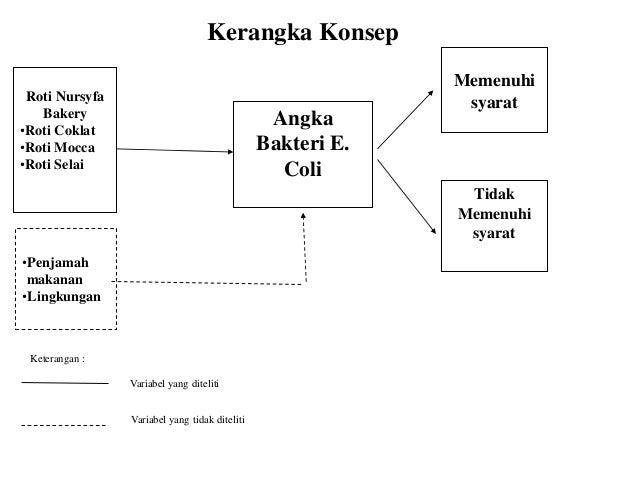 Kerangka Konsep

Roti Nursyfa Bakery
•Roti Coklat
•Roti Mocca
•Roti Selai

Angka Bakteri E. Coli

Memenuhi syarat

Tidak Memenuhi syarat

•Penjamah makanan
•Lingkungan

Keterangan :

Variabel yang diteliti

Variabel yang tidak diteliti